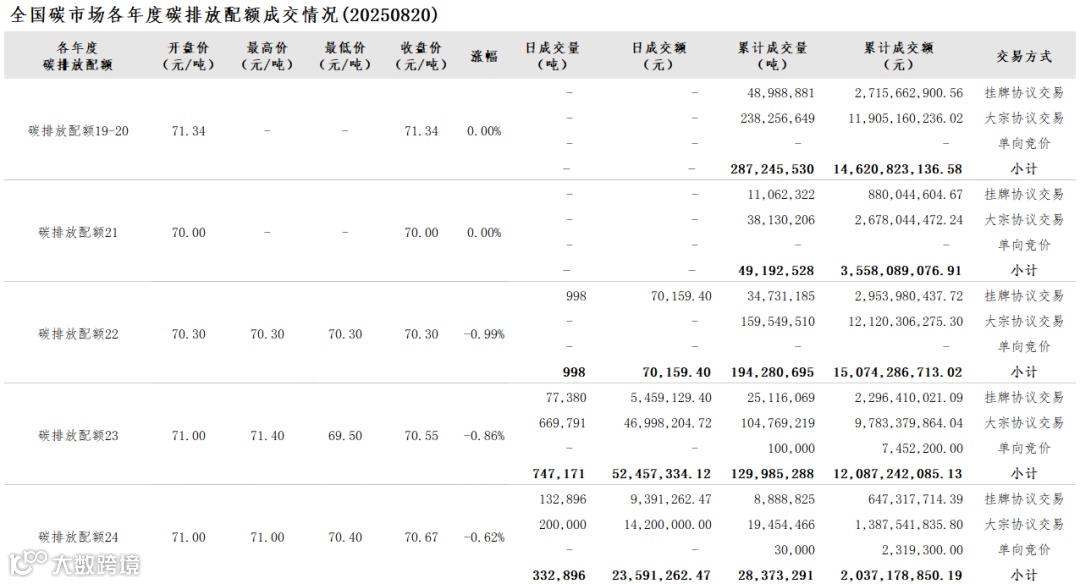 全国碳市场各年度碳排放配额成交情况(20250820)

| 各年度碳排放配额 | 开盘价(元/吨) | 最高价(元/吨) | 最低价(元/吨) | 收盘价(元/吨) | 涨幅 | 日成交量(吨) | 日成交额(元) | 累计成交量(吨) | 累计成交额(元) | 交易方式 |
|---|---|---|---|---|---|---|---|---|---|---|
| 碳排放配额19-20 | 71.34 | - | - | 71.34 | 0.00% | - | - | 48,988,881 | 2,715,662,900.56 | 挂牌协议交易 |
| | | | | | | - | - | 238,256,649 | 11,905,160,236.02 | 大宗协议交易 |
| | | | | | | - | - | - | - | 单向竞价 |
| | | | | | | - | - | 287,245,530 | 14,620,823,136.58 | 小计 |
| 碳排放配额21 | 70.00 | - | - | 70.00 | 0.00% | - | - | 11,062,322 | 880,044,604.67 | 挂牌协议交易 |
| | | | | | | - | - | 38,130,206 | 2,678,044,472.24 | 大宗协议交易 |
| | | | | | | - | - | - | - | 单向竞价 |
| | | | | | | - | - | 49,192,528 | 3,558,089,076.91 | 小计 |
| 碳排放配额22 | 70.30 | 70.30 | 70.30 | 70.30 | -0.99% | 998 | 70,159.40 | 34,731,185 | 2,953,980,437.72 | 挂牌协议交易 |
| | | | | | | - | - | 159,549,510 | 12,120,306,275.30 | 大宗协议交易 |
| | | | | | | - | - | - | - | 单向竞价 |
| | | | | | | 998 | 70,159.40 | 194,280,695 | 15,074,286,713.02 | 小计 |
| 碳排放配额23 | 71.00 | 71.40 | 69.50 | 70.55 | -0.86% | 77,380 | 5,459,129.40 | 25,116,069 | 2,296,410,021.09 | 挂牌协议交易 |
| | | | | | | 669,791 | 46,998,204.72 | 104,769,219 | 9,783,379,864.04 | 大宗协议交易 |
| | | | | | | - | - | 100,000 | 7,452,200.00 | 单向竞价 |
| | | | | | | 747,171 | 52,457,334.12 | 129,985,288 | 12,087,242,085.13 | 小计 |
| 碳排放配额24 | 71.00 | 71.00 | 70.40 | 70.67 | -0.62% | 132,896 | 9,391,262.47 | 8,888,825 | 647,317,714.39 | 挂牌协议交易 |
| | | | | | | 200,000 | 14,200,000.00 | 19,454,466 | 1,387,541,835.80 | 大宗协议交易 |
| | | | | | | - | - | 30,000 | 2,319,300.00 | 单向竞价 |
| | | | | | | 332,896 | 23,591,262.47 | 28,373,291 | 2,037,178,850.19 | 小计 |

大数跨境